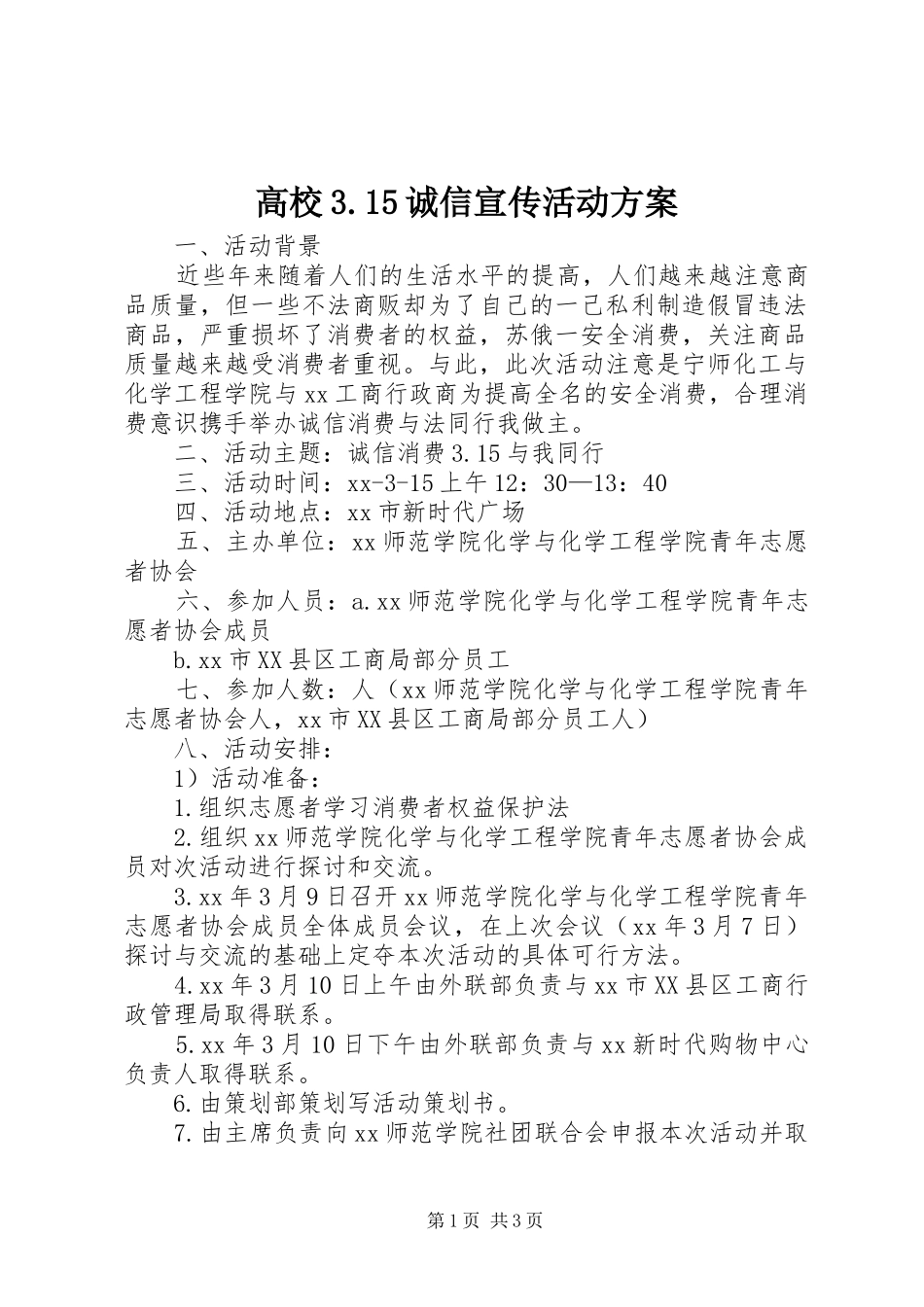 高校3.15诚信宣传活动方案

一、活动背景

近些年来随着人们的生活水平的提高，人们越来越注意商品质量，但一些不法商贩却为了自己的一己私利制造假冒违法商品，严重损坏了消费者的权益，苏俄一安全消费，关注商品质量越来越受消费者重视。与此，此次活动注意是宁师化工与化学工程学院与xx工商行政商为提高全名的安全消费，合理消费意识携手举办诚信消费与法同行我做主。

二、活动主题：诚信消费3.15与我同行

三、活动时间：xx-3-15上午12：30—13：40

四、活动地点：xx市新时代广场

五、主办单位：xx师范学院化学与化学工程学院青年志愿者协会

六、参加人员：a.xx师范学院化学与化学工程学院青年志愿者协会成员

b.xx市XX县区工商局部分员工

七、参加人数：人（xx师范学院化学与化学工程学院青年志愿者协会人，xx市XX县区工商局部分员工人）

八、活动安排：

1）活动准备：

1.组织志愿者学习消费者权益保护法

2.组织xx师范学院化学与化学工程学院青年志愿者协会成员对次活动进行探讨和交流。

3.xx年3月9日召开xx师范学院化学与化学工程学院青年志愿者协会成员全体成员会议，在上次会议（xx年3月7日）探讨与交流的基础上定夺本次活动的具体可行方法。

4.xx年3月10日上午由外联部负责与xx市XX县区工商行政管理局取得联系。

5.xx年3月10日下午由外联部负责与xx新时代购物中心负责人取得联系。

6.由策划部策划写活动策划书。

7.由主席负责向xx师范学院社团联合会申报本次活动并取

第1页 共3页